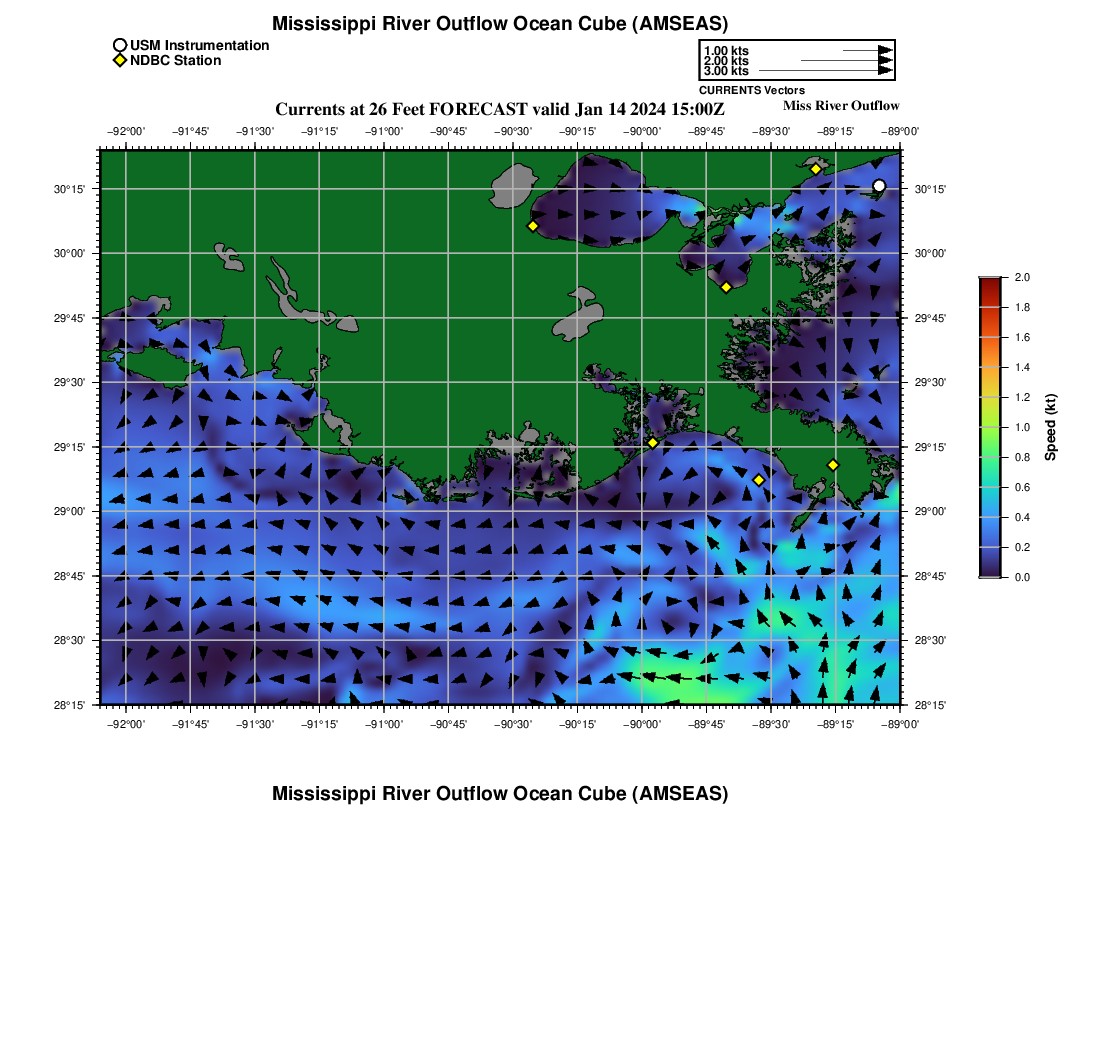 Mississippi River Outflow Ocean Cube (AMSEAS)

USM Instrumentation
NDBC Station

1.00 kts
2.00 kts
3.00 kts
CURRENTS Vectors

Currents at 26 Feet FORECAST valid Jan 14 2024 15:00Z

Miss River Outflow

−92°00' −91°45' −91°30' −91°15' −91°00' −90°45' −90°30' −90°15' −90°00' −89°45' −89°30' −89°15' −89°00'

30°15' 30°00' 29°45' 29°30' 29°15' 29°00' 28°45' 28°30' 28°15'

30°15' 30°00' 29°45' 29°30' 29°15' 29°00' 28°45' 28°30' 28°15'

−92°00' −91°45' −91°30' −91°15' −91°00' −90°45' −90°30' −90°15' −90°00' −89°45' −89°30' −89°15' −89°00'

2.0 1.8 1.6 1.4 1.2 1.0 0.8 0.6 0.4 0.2 0.0
Speed (kt)

Mississippi River Outflow Ocean Cube (AMSEAS)